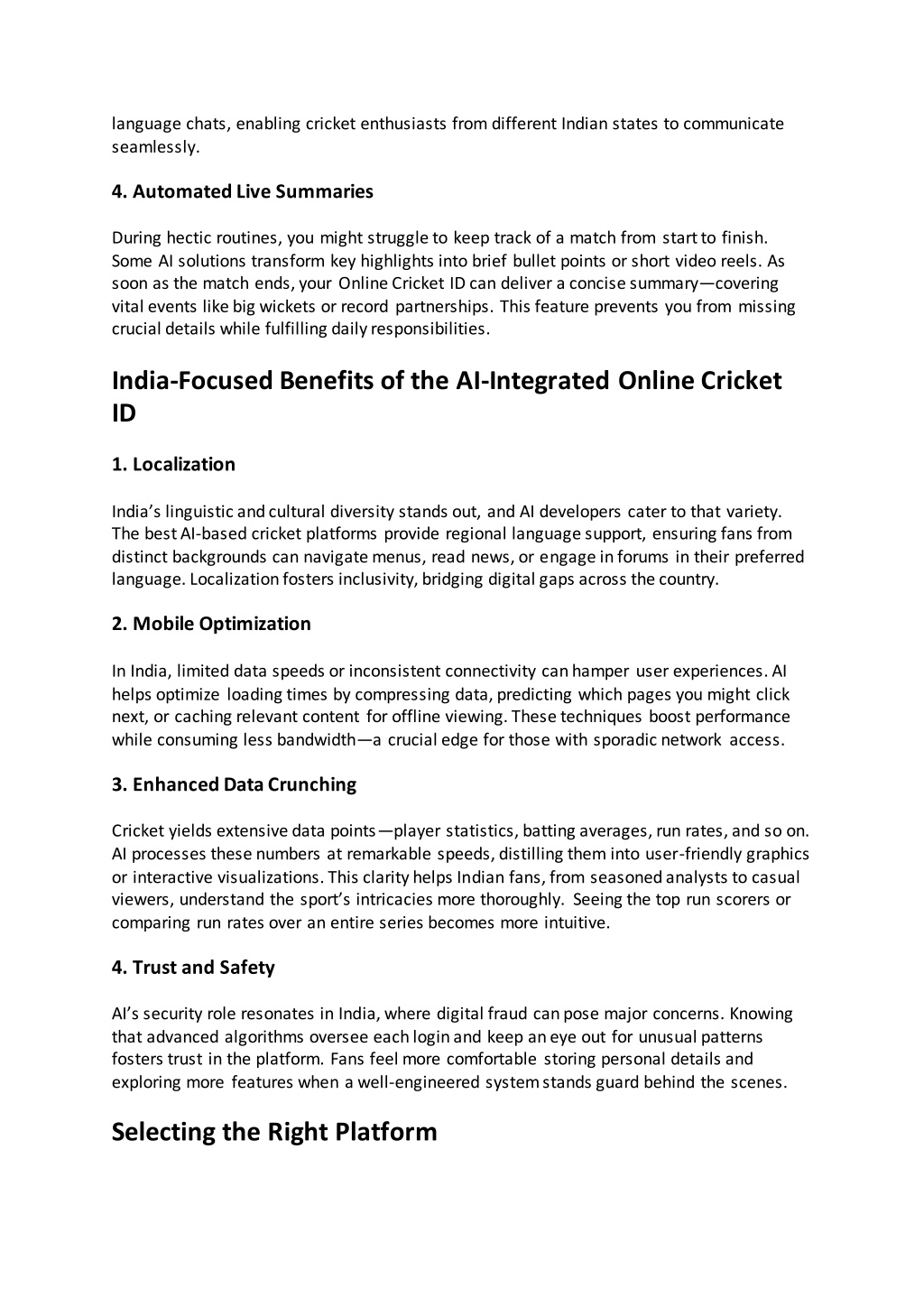 language chats, enabling cricket enthusiasts from different Indian states to communicate seamlessly.

4. Automated Live Summaries

During hectic routines, you might struggle to keep track of a match from start to finish. Some AI solutions transform key highlights into brief bullet points or short video reels. As soon as the match ends, your Online Cricket ID can deliver a concise summary—covering vital events like big wickets or record partnerships. This feature prevents you from missing crucial details while fulfilling daily responsibilities.

India-Focused Benefits of the AI-Integrated Online Cricket ID

1. Localization

India's linguistic and cultural diversity stands out, and AI developers cater to that variety. The best AI-based cricket platforms provide regional language support, ensuring fans from distinct backgrounds can navigate menus, read news, or engage in forums in their preferred language. Localization fosters inclusivity, bridging digital gaps across the country.

2. Mobile Optimization

In India, limited data speeds or inconsistent connectivity can hamper user experiences. AI helps optimize loading times by compressing data, predicting which pages you might click next, or caching relevant content for offline viewing. These techniques boost performance while consuming less bandwidth—a crucial edge for those with sporadic network access.

3. Enhanced Data Crunching

Cricket yields extensive data points—player statistics, batting averages, run rates, and so on. AI processes these numbers at remarkable speeds, distilling them into user-friendly graphics or interactive visualizations. This clarity helps Indian fans, from seasoned analysts to casual viewers, understand the sport's intricacies more thoroughly. Seeing the top run scorers or comparing run rates over an entire series becomes more intuitive.

4. Trust and Safety

AI's security role resonates in India, where digital fraud can pose major concerns. Knowing that advanced algorithms oversee each login and keep an eye out for unusual patterns fosters trust in the platform. Fans feel more comfortable storing personal details and exploring more features when a well-engineered system stands guard behind the scenes.

Selecting the Right Platform